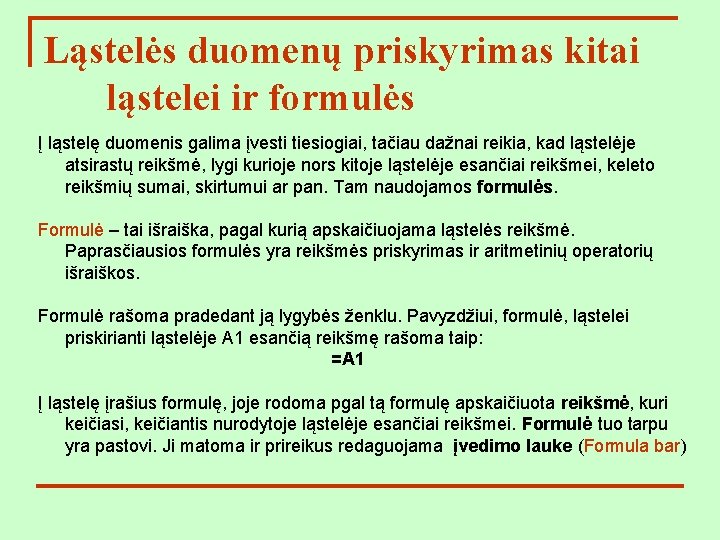 Ląstelės duomenų priskyrimas kitai ląstelei ir formulės

Į ląstelę duomenis galima įvesti tiesiogiai, tačiau dažnai reikia, kad ląstelėje atsirastų reikšmė, lygi kurioje nors kitoje ląstelėje esančiai reikšmei, keleto reikšmių sumai, skirtumui ar pan. Tam naudojamos formulės.

Formulė – tai išraiška, pagal kurią apskaičiuojama ląstelės reikšmė. Paprasčiausios formulės yra reikšmės priskyrimas ir aritmetinių operatorių išraiškos.

Formulė rašoma pradedant ją lygybės ženklu. Pavyzdžiui, formulė, ląstelei priskirianti ląstelėje A1 esančią reikšmę rašoma taip:
=A1

Į ląstelę įrašius formulę, joje rodoma pgal tą formulę apskaičiuota reikšmė, kuri keičiasi, keičiantis nurodytoje ląstelėje esančiai reikšmei. Formulė tuo tarpu yra pastovi. Ji matoma ir prireikus redaguojama įvedimo lauke (Formula bar)